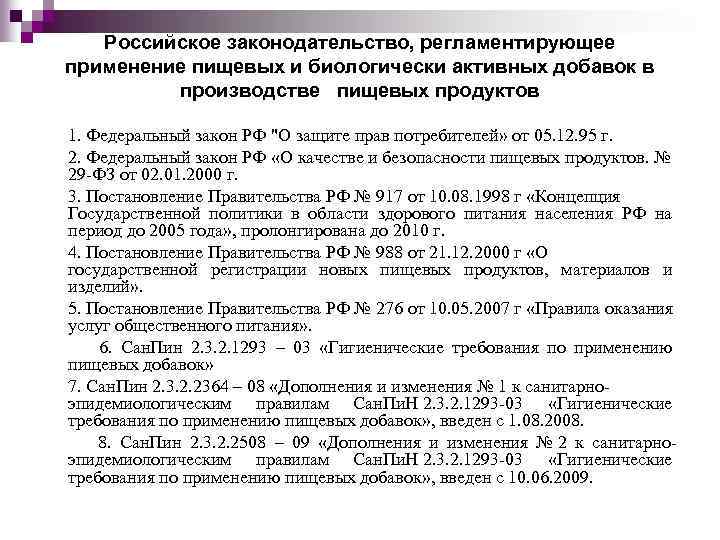 Российское законодательство, регламентирующее применение пищевых и биологически активных добавок в производстве пищевых продуктов

1. Федеральный закон РФ "О защите прав потребителей» от 05.12.95 г.

2. Федеральный закон РФ «О качестве и безопасности пищевых продуктов. № 29-ФЗ от 02.01.2000 г.

3. Постановление Правительства РФ № 917 от 10.08.1998 г «Концепция Государственной политики в области здорового питания населения РФ на период до 2005 года», пролонгирована до 2010 г.

4. Постановление Правительства РФ № 988 от 21.12.2000 г «О государственной регистрации новых пищевых продуктов, материалов и изделий».

5. Постановление Правительства РФ № 276 от 10.05.2007 г «Правила оказания услуг общественного питания».

6. СанПин 2.3.2.1293 – 03 «Гигиенические требования по применению пищевых добавок»

7. СанПин 2.3.2.2364 – 08 «Дополнения и изменения № 1 к санитарно-эпидемиологическим правилам СанПиН 2.3.2.1293-03 «Гигиенические требования по применению пищевых добавок», введен с 1.08.2008.

8. СанПин 2.3.2.2508 – 09 «Дополнения и изменения № 2 к санитарно-эпидемиологическим правилам СанПиН 2.3.2.1293-03 «Гигиенические требования по применению пищевых добавок», введен с 10.06.2009.